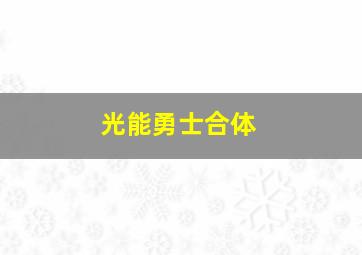 光能勇士合体